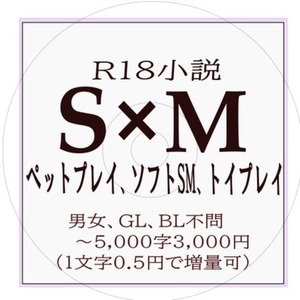 R18小説
S×M
ペットプレイ、ソフトSM、トイプレイ

男女、GL、BL不問
～5,000字3,000円
（1文字0.5円で増量可）